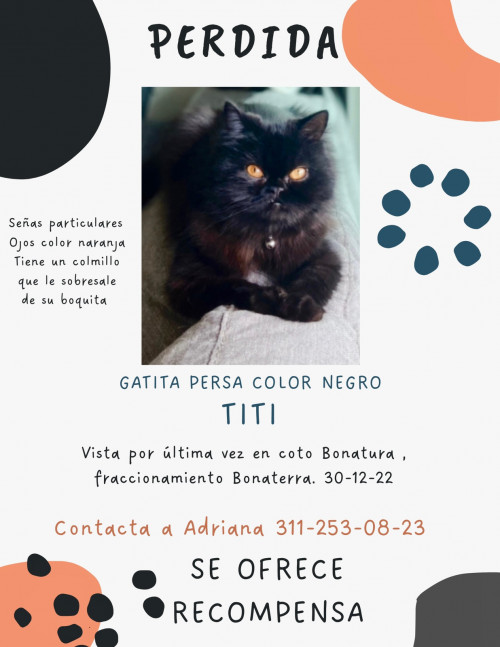 PERDIDA

Señas particulares
Ojos color naranja
Tiene un colmillo
que le sobresale
de su boquita

GATITA PERSA COLOR NEGRO

TITI

Vista por última vez en coto Bonatura ,
fraccionamiento Bonaterra. 30-12-22

Contacta a Adriana 311-253-08-23

SE OFRECE
RECOMPENSA